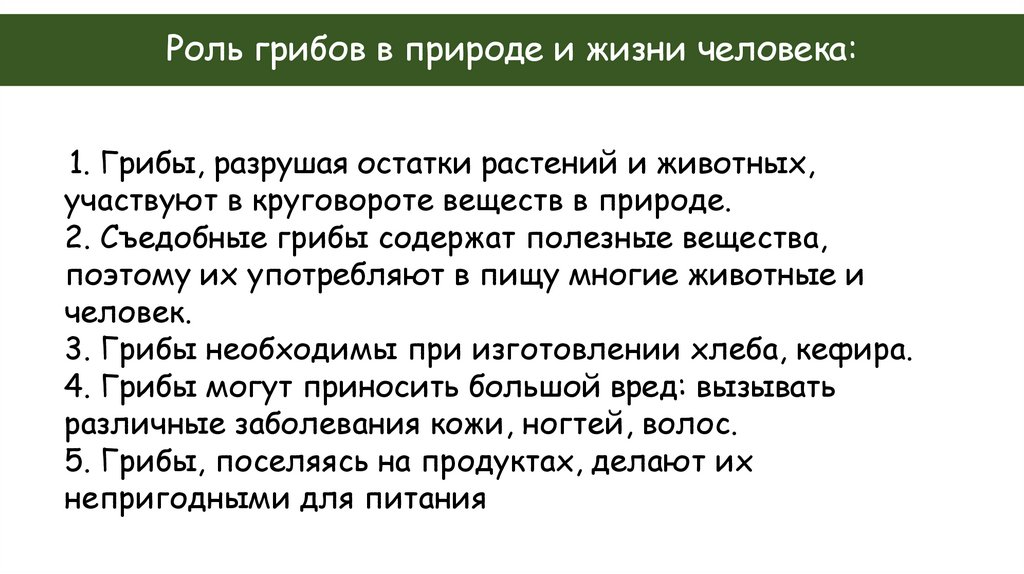 Роль грибов в природе и жизни человека:

1. Грибы, разрушая остатки растений и животных, участвуют в круговороте веществ в природе.
2. Съедобные грибы содержат полезные вещества, поэтому их употребляют в пищу многие животные и человек.
3. Грибы необходимы при изготовлении хлеба, кефира.
4. Грибы могут приносить большой вред: вызывать различные заболевания кожи, ногтей, волос.
5. Грибы, поселяясь на продуктах, делают их непригодными для питания